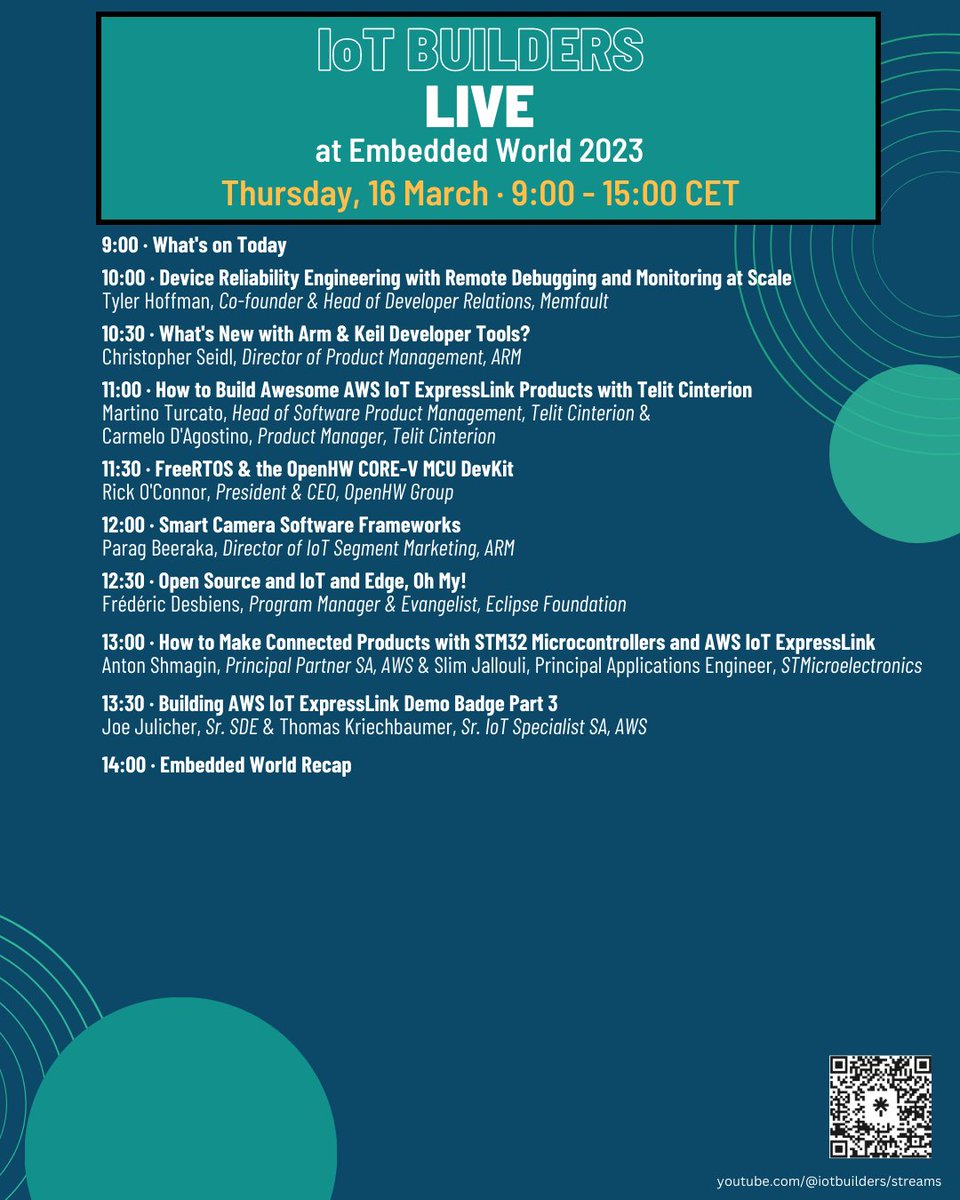 IoT BUILDERS
LIVE
at Embedded World 2023
Thursday, 16 March · 9:00 - 15:00 CET

9:00 · What's on Today

10:00 · Device Reliability Engineering with Remote Debugging and Monitoring at Scale
Tyler Hoffman, Co-founder & Head of Developer Relations, Memfault

10:30 · What's New with Arm & Keil Developer Tools?
Christopher Seidl, Director of Product Management, ARM

11:00 · How to Build Awesome AWS IoT ExpressLink Products with Telit Cinterion
Martino Turcato, Head of Software Product Management, Telit Cinterion & Carmelo D'Agostino, Product Manager, Telit Cinterion

11:30 · FreeRTOS & the OpenHW CORE-V MCU DevKit
Rick O'Connor, President & CEO, OpenHW Group

12:00 · Smart Camera Software Frameworks
Parag Beeraka, Director of IoT Segment Marketing, ARM

12:30 · Open Source and IoT and Edge, Oh My!
Frédéric Desbiens, Program Manager & Evangelist, Eclipse Foundation

13:00 · How to Make Connected Products with STM32 Microcontrollers and AWS IoT ExpressLink
Anton Shmagin, Principal Partner SA, AWS & Slim Jallouli, Principal Applications Engineer, STMicroelectronics

13:30 · Building AWS IoT ExpressLink Demo Badge Part 3
Joe Julicher, Sr. SDE & Thomas Kriechbaumer, Sr. IoT Specialist SA, AWS

14:00 · Embedded World Recap

youtube.com/@iotbuilders/streams